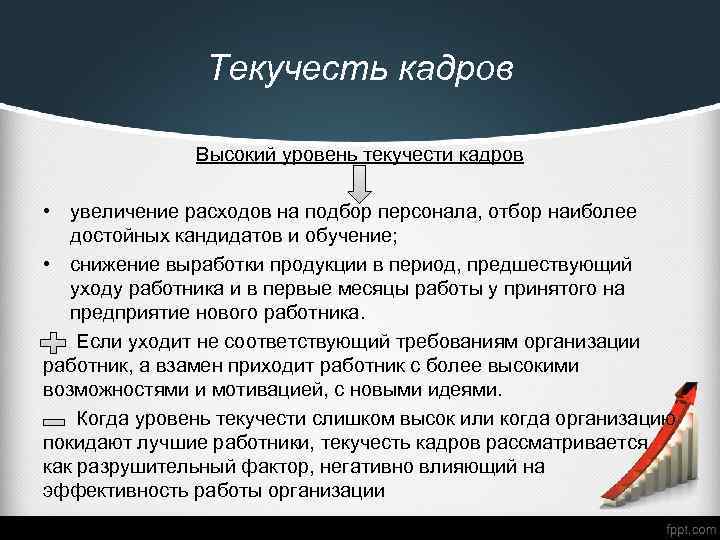 Текучесть кадров

Высокий уровень текучести кадров

• увеличение расходов на подбор персонала, отбор наиболее достойных кандидатов и обучение;

• снижение выработки продукции в период, предшествующий уходу работника и в первые месяцы работы у принятого на предприятие нового работника.

Если уходит не соответствующий требованиям организации работник, а взамен приходит работник с более высокими возможностями и мотивацией, с новыми идеями.

Когда уровень текучести слишком высок или когда организацию покидают лучшие работники, текучесть кадров рассматривается как разрушительный фактор, негативно влияющий на эффективность работы организации

fppt.com